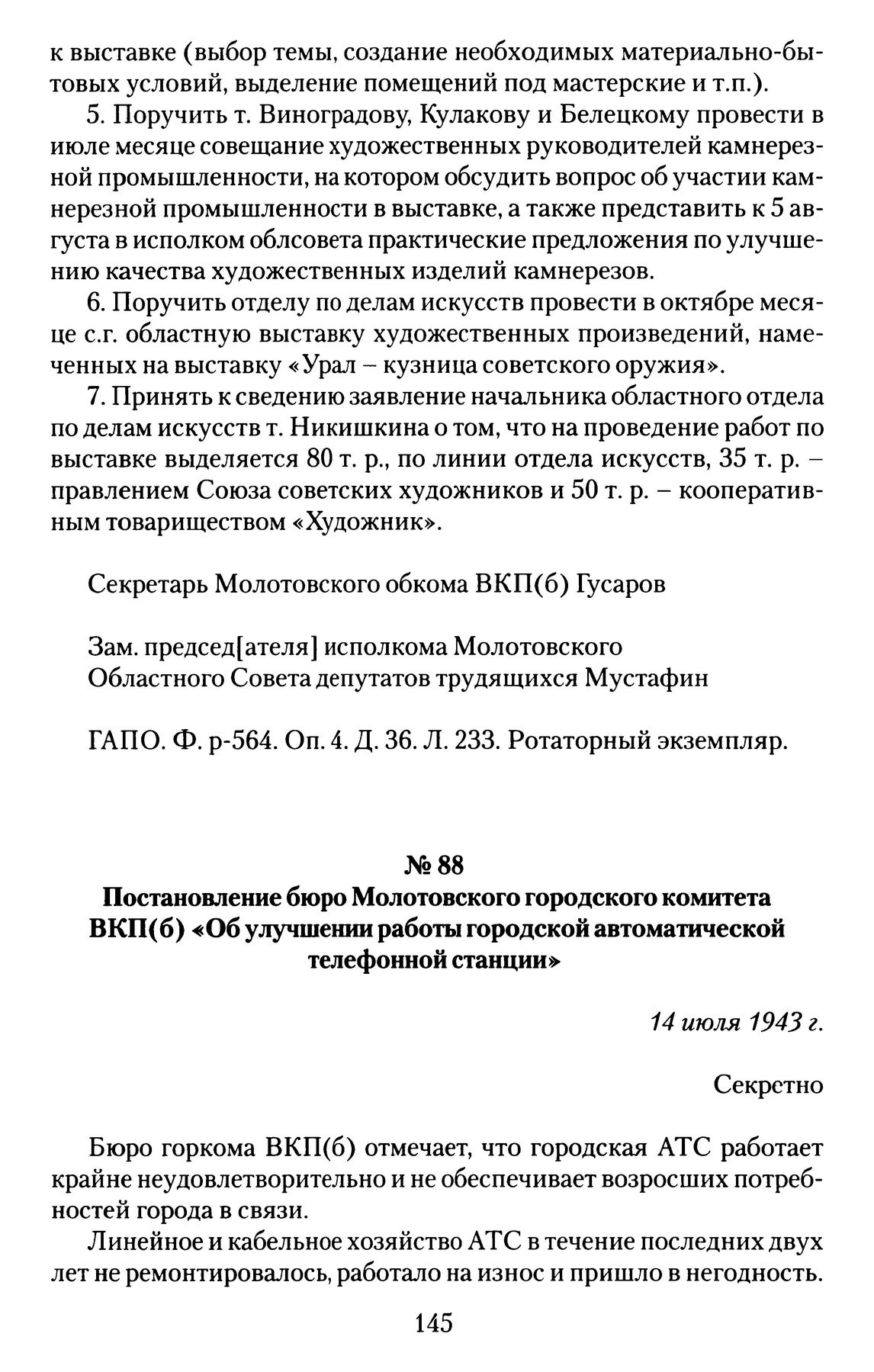 к выставке (выбор темы, создание необходимых материально-бытовых условий, выделение помещений под мастерские и т.п.).

5. Поручить т. Виноградову, Кулакову и Белецкому провести в июле месяце совещание художественных руководителей камнерезной промышленности, на котором обсудить вопрос об участии камнерезной промышленности в выставке, а также представить к 5 августа в исполком облсовета практические предложения по улучшению качества художественных изделий камнерезов.

6. Поручить отделу по делам искусств провести в октябре месяце с.г. областную выставку художественных произведений, намеченных на выставку «Урал – кузница советского оружия».

7. Принять к сведению заявление начальника областного отдела по делам искусств т. Никишкина о том, что на проведение работ по выставке выделяется 80 т. р., по линии отдела искусств, 35 т. р. – правлением Союза советских художников и 50 т. р. – кооперативным товариществом «Художник».

Секретарь Молотовского обкома ВКП(б) Гусаров

Зам. председ[ателя] исполкома Молотовского Областного Совета депутатов трудящихся Мустафин

ГАПО. Ф. р-564. Оп. 4. Д. 36. Л. 233. Ротаторный экземпляр.

№ 88
Постановление бюро Молотовского городского комитета ВКП(б) «Об улучшении работы городской автоматической телефонной станции»

14 июля 1943 г.

Секретно

Бюро горкома ВКП(б) отмечает, что городская АТС работает крайне неудовлетворительно и не обеспечивает возросших потребностей города в связи.

Линейное и кабельное хозяйство АТС в течение последних двух лет не ремонтировалось, работало на износ и пришло в негодность.

145